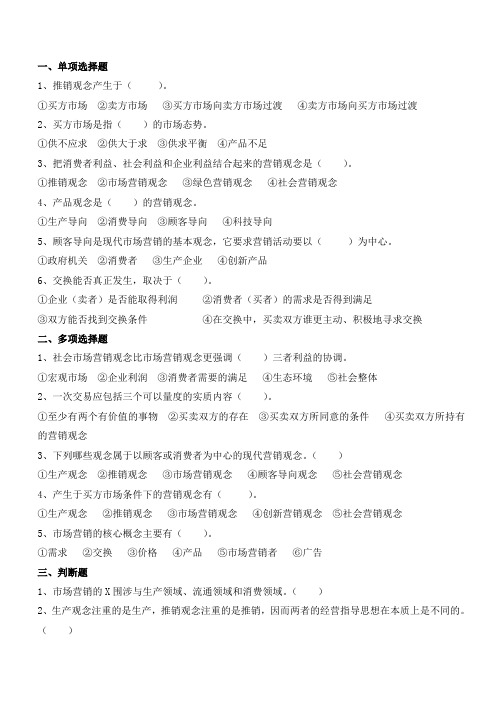 一、单项选择题

1、推销观念产生于（　　）。

①买方市场　②卖方市场　③买方市场向卖方市场过渡　④卖方市场向买方市场过渡

2、买方市场是指（　　）的市场态势。

①供不应求　②供大于求　③供求平衡　④产品不足

3、把消费者利益、社会利益和企业利益结合起来的营销观念是（　　）。

①推销观念　②市场营销观念　③绿色营销观念　④社会营销观念

4、产品观念是（　　）的营销观念。

①生产导向　②消费导向　③顾客导向　④科技导向

5、顾客导向是现代市场营销的基本观念，它要求营销活动要以（　　）为中心。

①政府机关　②消费者　③生产企业　④创新产品

6、交换能否真正发生，取决于（　　）。

①企业（卖者）是否能取得利润　②消费者（买者）的需求是否得到满足

③双方能否找到交换条件　④在交换中，买卖双方谁更主动、积极地寻求交换

二、多项选择题

1、社会市场营销观念比市场营销观念更强调（　　）三者利益的协调。

①宏观市场　②企业利润　③消费者需要的满足　④生态环境　⑤社会整体

2、一次交易应包括三个可以量度的实质内容（　　）。

①至少有两个有价值的事物　②买卖双方的存在　③买卖双方所同意的条件　④买卖双方所持有的营销观念

3、下列哪些观念属于以顾客或消费者为中心的现代营销观念。（　　）

①生产观念　②推销观念　③市场营销观念　④顾客导向观念　⑤社会营销观念

4、产生于买方市场条件下的营销观念有（　　）。

①生产观念　②推销观念　③市场营销观念　④创新营销观念　⑤社会营销观念

5、市场营销的核心概念主要有（　　）。

①需求　②交换　③价格　④产品　⑤市场营销者　⑥广告

三、判断题

1、市场营销的X围涉与生产领域、流通领域和消费领域。（　　）

2、生产观念注重的是生产，推销观念注重的是推销，因而两者的经营指导思想在本质上是不同的。（　　）